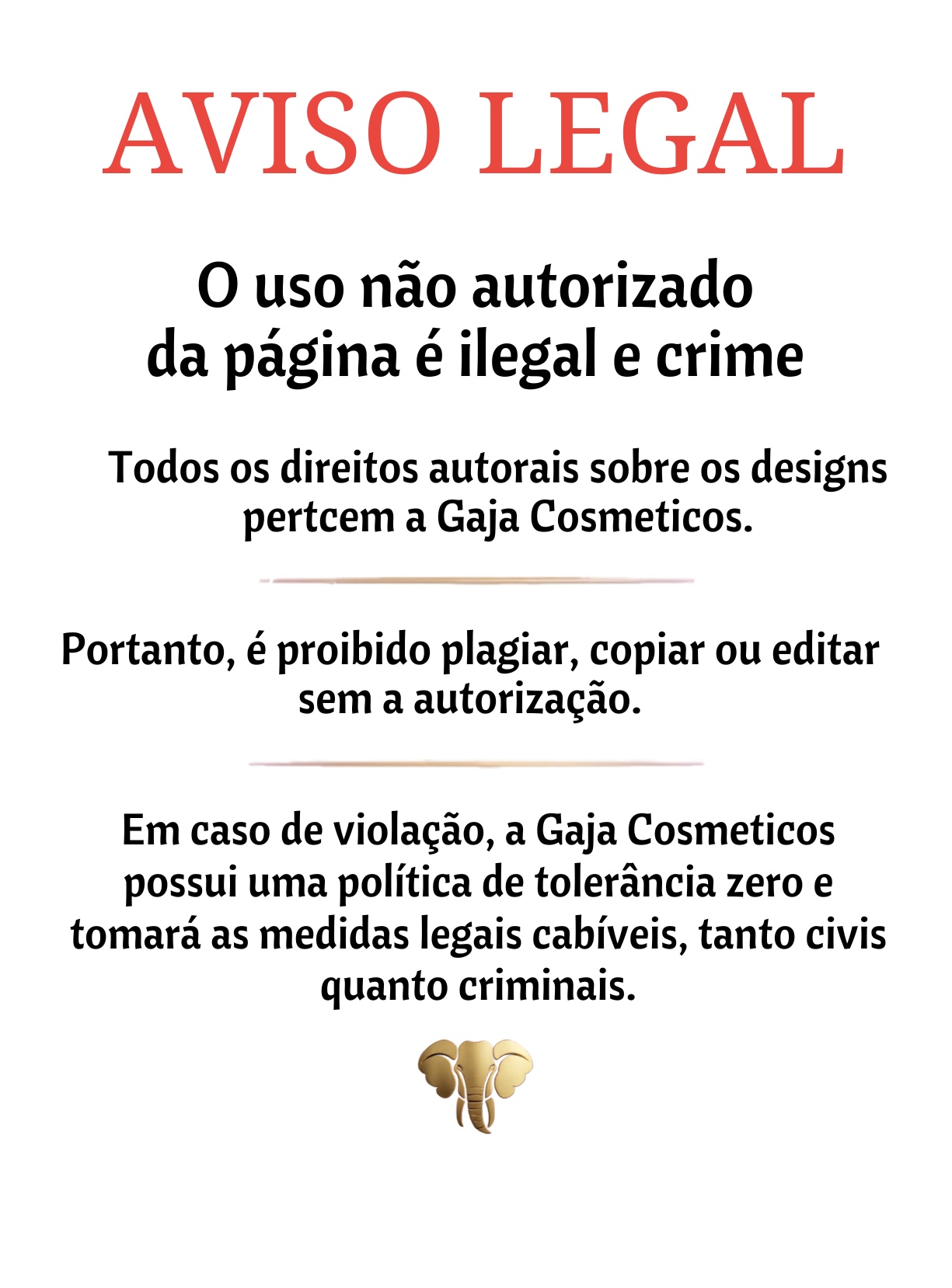 AVISO LEGAL

O uso não autorizado da página é ilegal e crime

Todos os direitos autorais sobre os designs pertcem a Gaja Cosmeticos.

Portanto, é proibido plagiar, copiar ou editar sem a autorização.

Em caso de violação, a Gaja Cosmeticos possui uma política de tolerância zero e tomará as medidas legais cabíveis, tanto civis quanto criminais.